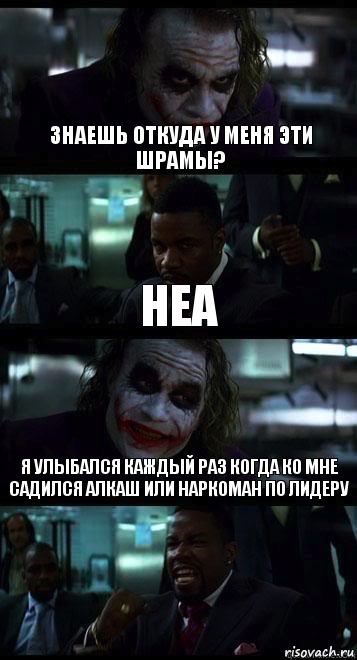 ЗНАЕШЬ ОТКУДА У МЕНЯ ЭТИ ШРАМЫ?

НЕА

Я УЛЫБАЛСЯ КАЖДЫЙ РАЗ КОГДА КО МНЕ САДИЛСЯ АЛКАШ ИЛИ НАРКОМАН ПО ЛИДЕРУ

risovach.ru